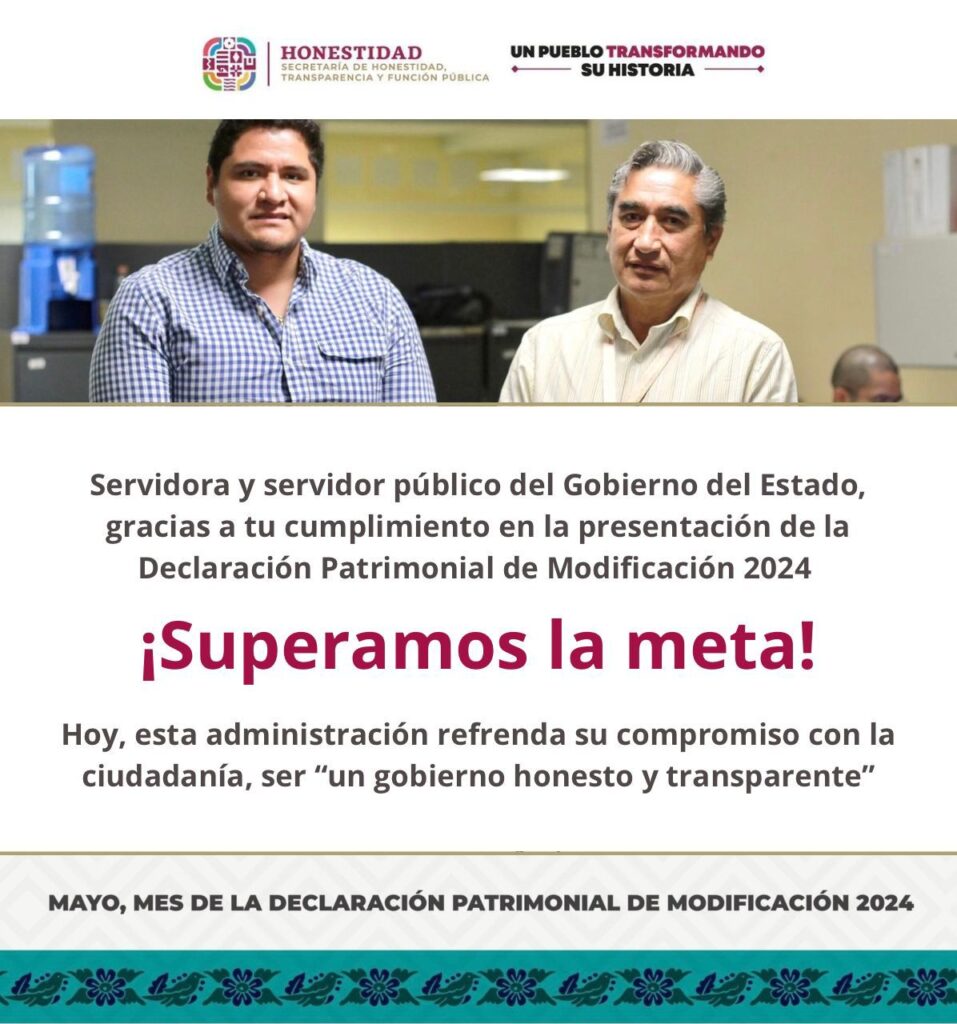 HONESTIDAD
SECRETARÍA DE HONESTIDAD, TRANSPARENCIA Y FUNCIÓN PÚBLICA

UN PUEBLO TRANSFORMANDO SU HISTORIA

Servidora y servidor público del Gobierno del Estado, gracias a tu cumplimiento en la presentación de la Declaración Patrimonial de Modificación 2024

¡Superamos la meta!

Hoy, esta administración refrenda su compromiso con la ciudadanía, ser “un gobierno honesto y transparente”

MAYO, MES DE LA DECLARACIÓN PATRIMONIAL DE MODIFICACIÓN 2024